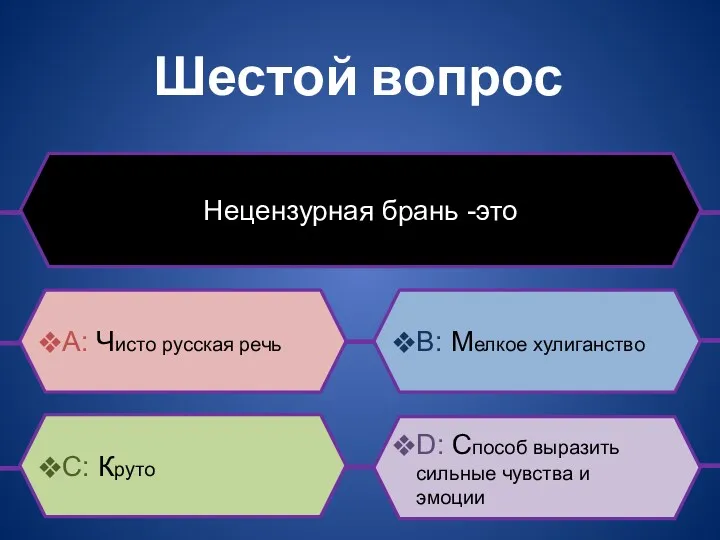 Шестой вопрос

Нецензурная брань -это

❖A: Чисто русская речь

❖B: Мелкое хулиганство

❖C: Круто

❖D: Способ выразить сильные чувства и эмоции